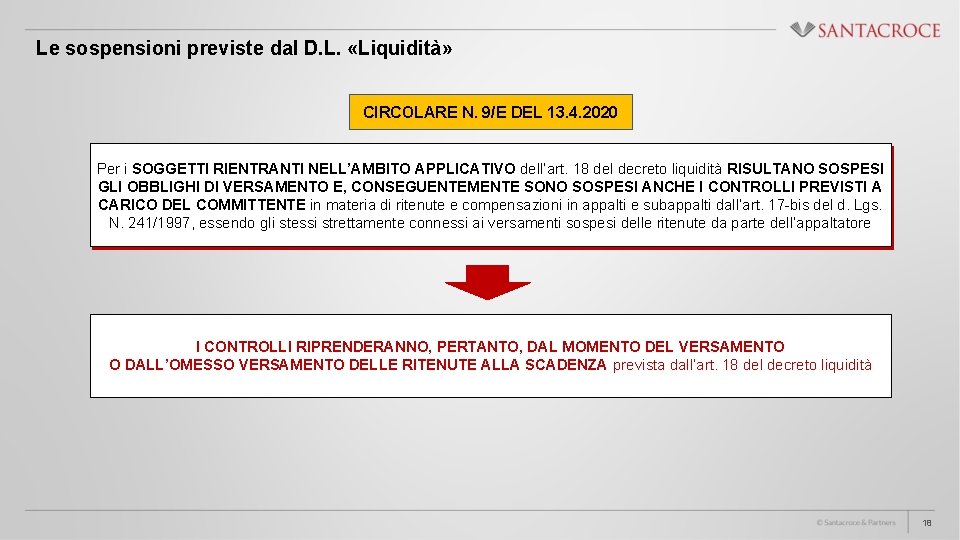 SANTACROCE

Le sospensioni previste dal D.L. «Liquidità»

CIRCOLARE N. 9/E DEL 13.4.2020

Per i SOGGETTI RIENTRANTI NELL'AMBITO APPLICATIVO dell'art. 18 del decreto liquidità RISULTANO SOSPESI GLI OBBLIGHI DI VERSAMENTO E, CONSEGUENTEMENTE SONO SOSPESI ANCHE I CONTROLLI PREVISTI A CARICO DEL COMMITTENTE in materia di ritenute e compensazioni in appalti e subappalti dall'art. 17-bis del d. Lgs. N. 241/1997, essendo gli stessi strettamente connessi ai versamenti sospesi delle ritenute da parte dell'appaltatore

I CONTROLLI RIPRENDERANNO, PERTANTO, DAL MOMENTO DEL VERSAMENTO O DALL'OMESSO VERSAMENTO DELLE RITENUTE ALLA SCADENZA prevista dall'art. 18 del decreto liquidità

© Santacroce & Partners

18